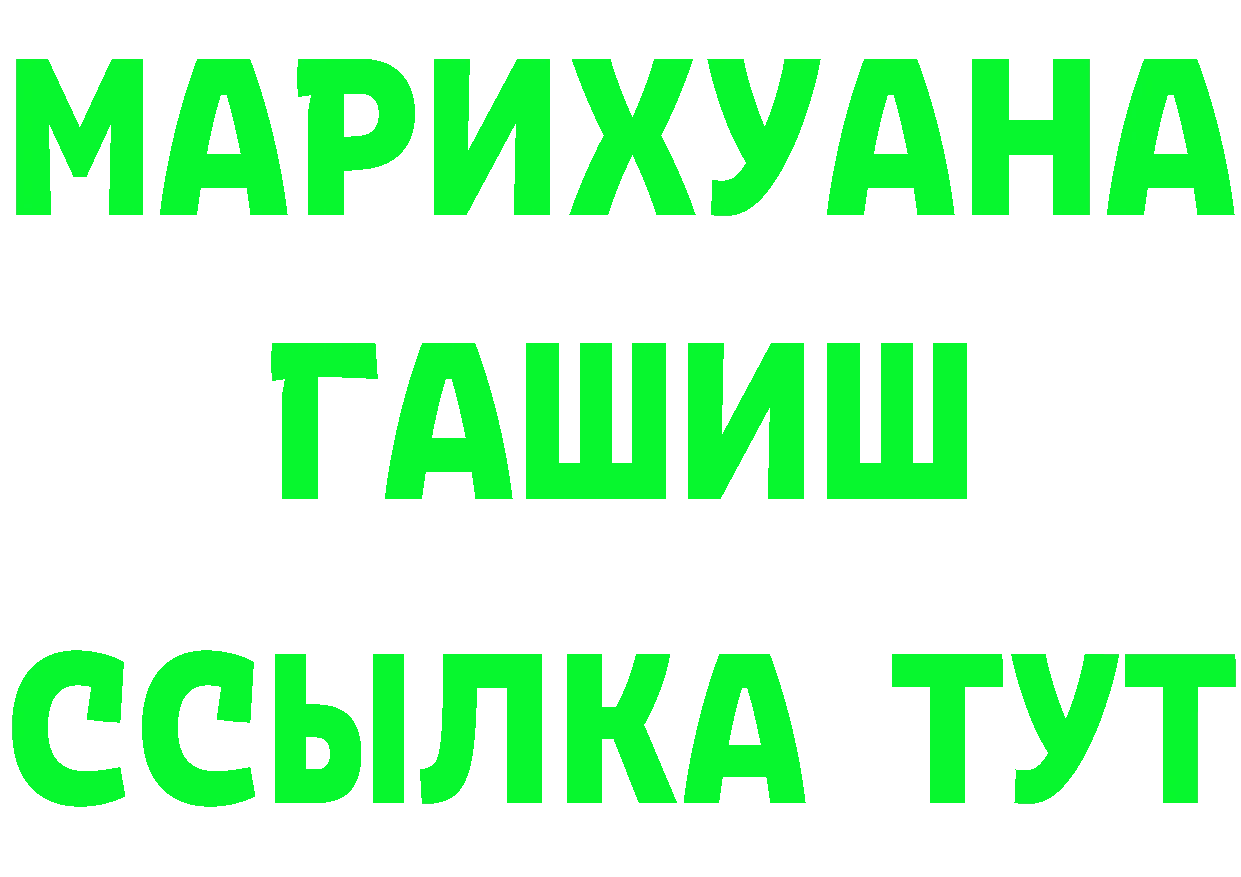 МАРИХУАНА
ГАШИШ
ССЫЛКА ТУТ